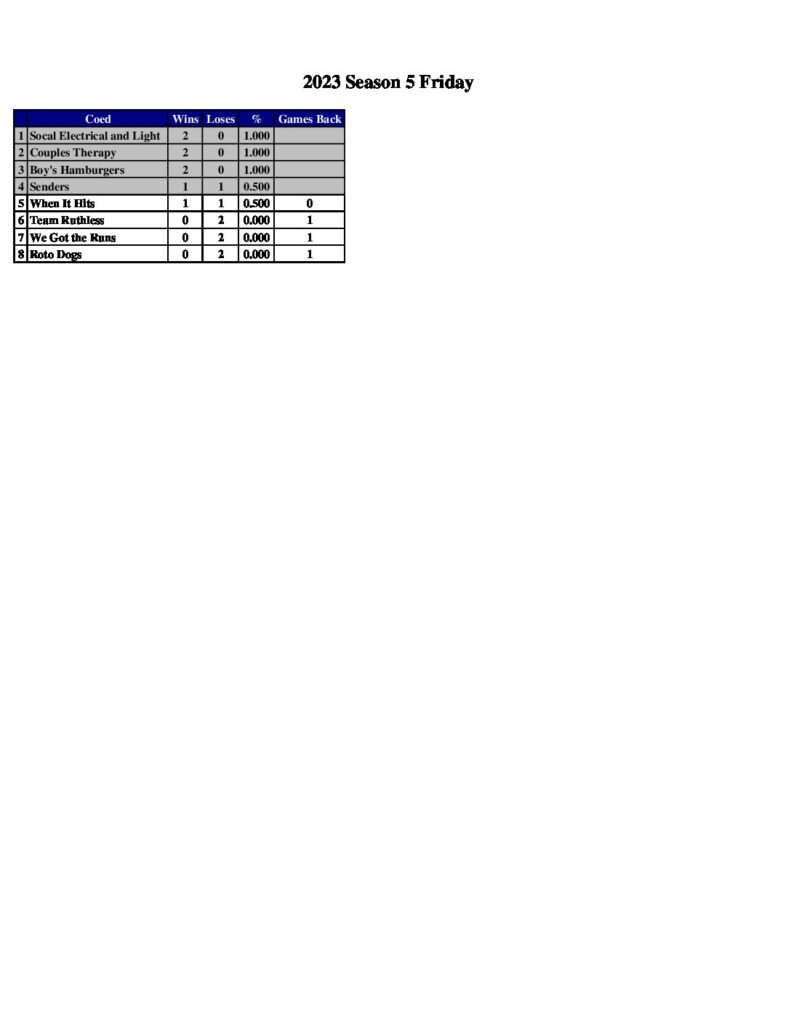 2023 Season 5 Friday

|  | Coed | Wins | Loses | % | Games Back |
|---|---|---|---|---|---|
| 1 | Socal Electrical and Light | 2 | 0 | 1.000 |  |
| 2 | Couples Therapy | 2 | 0 | 1.000 |  |
| 3 | Boy's Hamburgers | 2 | 0 | 1.000 |  |
| 4 | Senders | 1 | 1 | 0.500 |  |
| 5 | When It Hits | 1 | 1 | 0.500 | 0 |
| 6 | Team Ruthless | 0 | 2 | 0.000 | 1 |
| 7 | We Got the Runs | 0 | 2 | 0.000 | 1 |
| 8 | Roto Dogs | 0 | 2 | 0.000 | 1 |